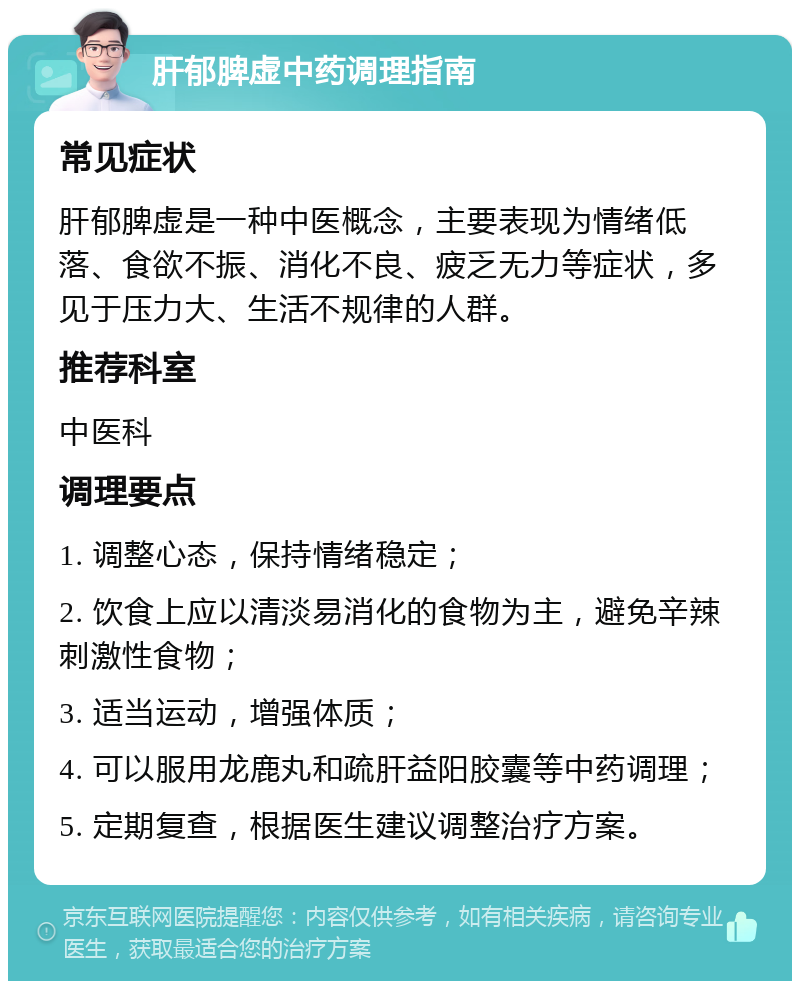 肝郁脾虚中药调理指南

常见症状

肝郁脾虚是一种中医概念，主要表现为情绪低落、食欲不振、消化不良、疲乏无力等症状，多见于压力大、生活不规律的人群。

推荐科室

中医科

调理要点

1. 调整心态，保持情绪稳定；

2. 饮食上应以清淡易消化的食物为主，避免辛辣刺激性食物；

3. 适当运动，增强体质；

4. 可以服用龙鹿丸和疏肝益阳胶囊等中药调理；

5. 定期复查，根据医生建议调整治疗方案。

京东互联网医院提醒您：内容仅供参考，如有相关疾病，请咨询专业医生，获取最适合您的治疗方案